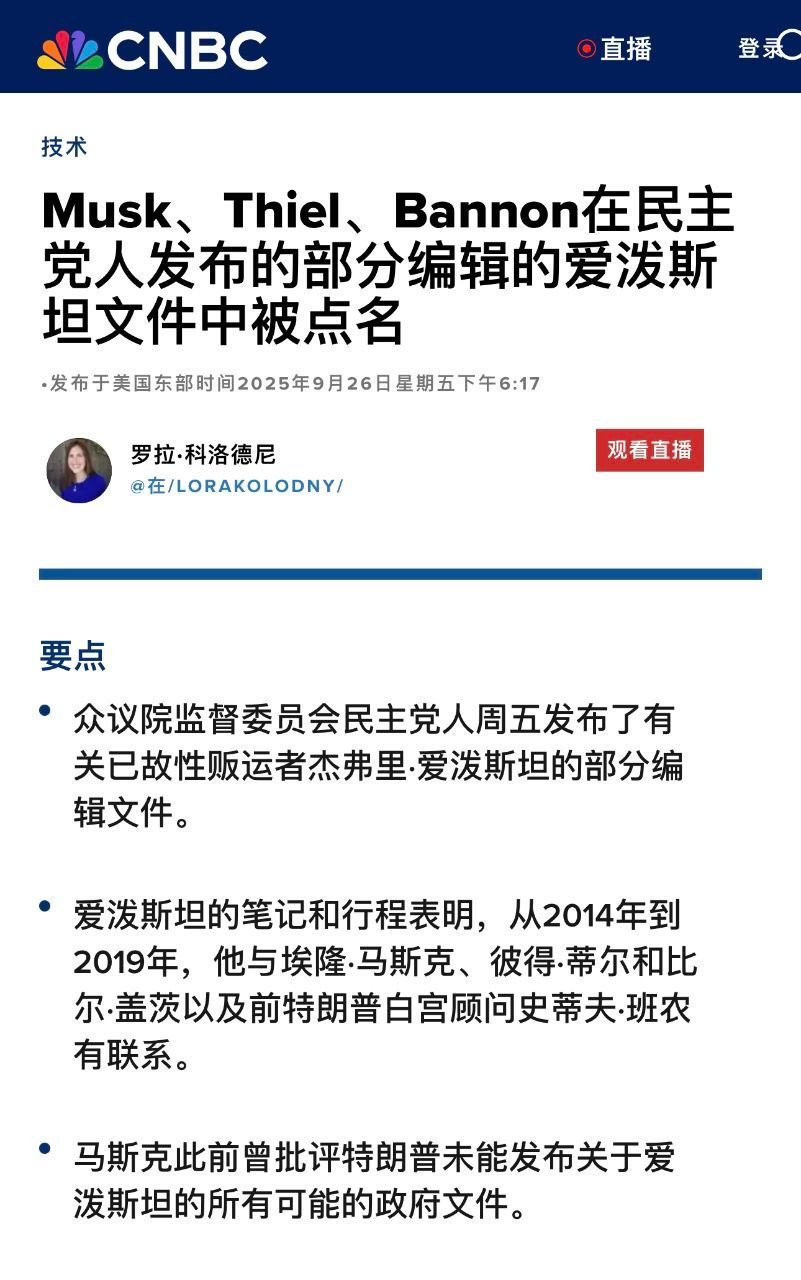 CNBC

直播

登录

技术

Musk、Thiel、Bannon在民主党人发布的部分编辑的爱泼斯坦文件中被点名

•发布于美国东部时间2025年9月26日星期五下午6:17

罗拉·科洛德尼
@在/LORAKOLODNY/

观看直播

要点

• 众议院监督委员会民主党人周五发布了有关已故性贩运者杰弗里·爱泼斯坦的部分编辑文件。

• 爱泼斯坦的笔记和行程表明，从2014年到2019年，他与埃隆·马斯克、彼得·蒂尔和比尔·盖茨以及前特朗普白宫顾问史蒂夫·班农有联系。

• 马斯克此前曾批评特朗普未能发布关于爱泼斯坦的所有可能的政府文件。